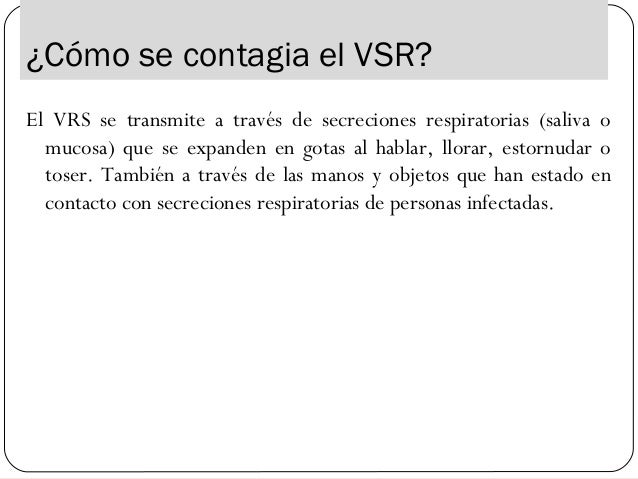 ¿Cómo se contagia el VSR?

El VRS se transmite a través de secreciones respiratorias (saliva o mucosa) que se expanden en gotas al hablar, llorar, estornudar o toser. También a través de las manos y objetos que han estado en contacto con secreciones respiratorias de personas infectadas.